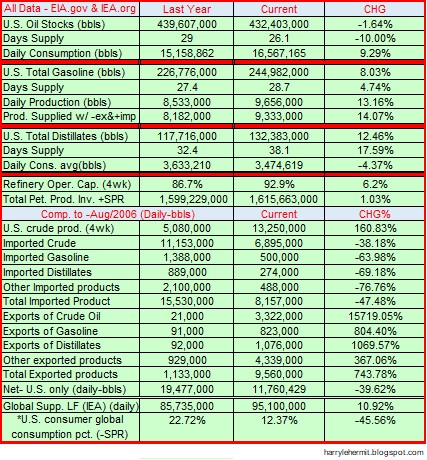 | All Data - EIA.gov & IEA.org | Last Year | Current | CHG |
|---|---|---|---|
| U.S. Oil Stocks (bbls) | 439,607,000 | 432,403,000 | -1.64% |
| Days Supply | 29 | 26.1 | -10.00% |
| Daily Consumption (bbls) | 15,158,862 | 16,567,165 | 9.29% |
| U.S. Total Gasoline (bbls) | 226,776,000 | 244,982,000 | 8.03% |
| Days Supply | 27.4 | 28.7 | 4.74% |
| Daily Production (bbls) | 8,533,000 | 9,656,000 | 13.16% |
| Prod. Supplied w/ -ex&+imp | 8,182,000 | 9,333,000 | 14.07% |
| U.S. Total Distillates (bbls) | 117,716,000 | 132,383,000 | 12.46% |
| Days Supply | 32.4 | 38.1 | 17.59% |
| Daily Cons. avg(bbls) | 3,633,210 | 3,474,619 | -4.37% |
| Refinery Oper. Cap. (4wk) | 86.7% | 92.9% | 6.2% |
| Total Pet. Prod. Inv. +SPR | 1,599,229,000 | 1,615,663,000 | 1.03% |
| Comp. to -Aug/2006 (Daily-bbls) | | Current | CHG% |
| U.S. crude prod. (4wk) | 5,080,000 | 13,250,000 | 160.83% |
| Imported Crude | 11,153,000 | 6,895,000 | -38.18% |
| Imported Gasoline | 1,388,000 | 500,000 | -63.98% |
| Imported Distillates | 889,000 | 274,000 | -69.18% |
| Other Imported products | 2,100,000 | 488,000 | -76.76% |
| Total Imported Product | 15,530,000 | 8,157,000 | -47.48% |
| Exports of Crude Oil | 21,000 | 3,322,000 | 15719.05% |
| Exports of Gasoline | 91,000 | 823,000 | 804.40% |
| Exports of Distillates | 92,000 | 1,076,000 | 1069.57% |
| Other exported products | 929,000 | 4,339,000 | 367.06% |
| Total Exported products | 1,133,000 | 9,560,000 | 743.78% |
| Net- U.S. only (daily-bbls) | 19,477,000 | 11,760,429 | -39.62% |
| Global Supp. LF (IEA) (daily) | 85,735,000 | 95,100,000 | 10.92% |
| *U.S. consumer global consumption pct. (-SPR) | 22.72% | 12.37% | -45.56% |

harrylehermit.blogspot.com